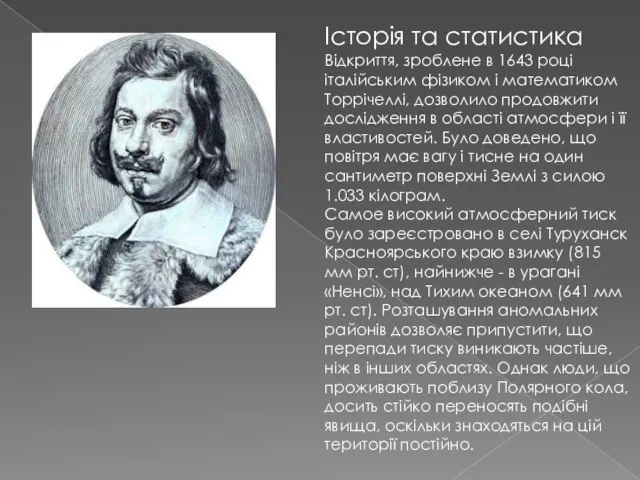 Історія та статистика
Відкриття, зроблене в 1643 році італійським фізиком і математиком Торрічеллі, дозволило продовжити дослідження в області атмосфери і її властивостей. Було доведено, що повітря має вагу і тисне на один сантиметр поверхні Землі з силою 1.033 кілограм.
Самое високий атмосферний тиск було зареєстровано в селі Туруханск Красноярського краю взимку (815 мм рт. ст), найнижче - в урагані «Ненсі», над Тихим океаном (641 мм рт. ст). Розташування аномальних районів дозволяє припустити, що перепади тиску виникають частіше, ніж в інших областях. Однак люди, що проживають поблизу Полярного кола, досить стійко переносять подібні явища, оскільки знаходяться на цій території постійно.